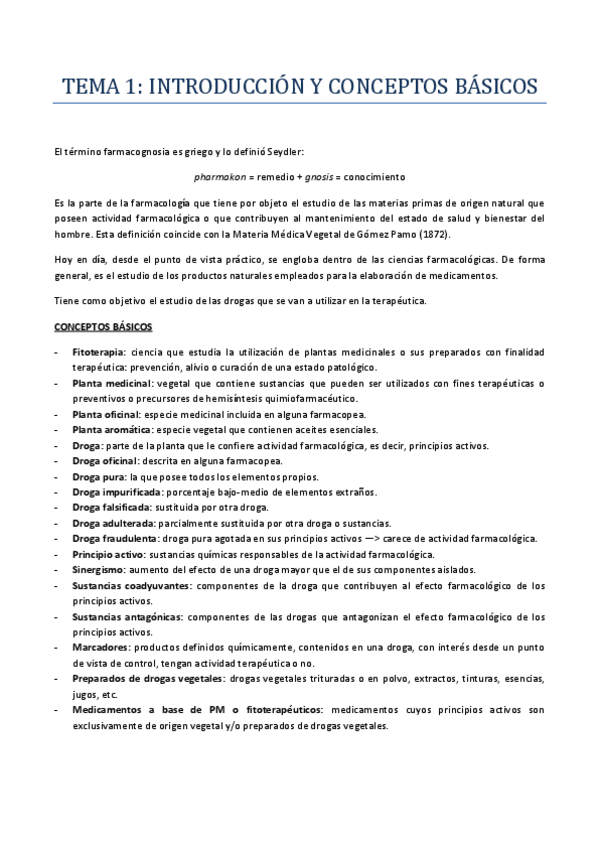 TEMA 1: INTRODUCCIÓN Y CONCEPTOS BÁSICOS

El término farmacognosia es griego y lo definió Seydler:

pharmakon = remedio + gnosis = conocimiento

Es la parte de la farmacología que tiene por objeto el estudio de las materias primas de origen natural que poseen actividad farmacológica o que contribuyen al mantenimiento del estado de salud y bienestar del hombre. Esta definición coincide con la Materia Médica Vegetal de Gómez Pamo (1872).

Hoy en día, desde el punto de vista práctico, se engloba dentro de las ciencias farmacológicas. De forma general, es el estudio de los productos naturales empleados para la elaboración de medicamentos.

Tiene como objetivo el estudio de las drogas que se van a utilizar en la terapéutica.

CONCEPTOS BÁSICOS

- Fitoterapia: ciencia que estudia la utilización de plantas medicinales o sus preparados con finalidad terapéutica: prevención, alivio o curación de una estado patológico.
- Planta medicinal: vegetal que contiene sustancias que pueden ser utilizados con fines terapéuticas o preventivos o precursores de hemisíntesis quimiofarmacéutico.
- Planta oficinal: especie medicinal incluida en alguna farmacopea.
- Planta aromática: especie vegetal que contienen aceites esenciales.
- Droga: parte de la planta que le confiere actividad farmacológica, es decir, principios activos.
- Droga oficinal: descrita en alguna farmacopea.
- Droga pura: la que posee todos los elementos propios.
- Droga impurificada: porcentaje bajo-medio de elementos extraños.
- Droga falsificada: sustituida por otra droga.
- Droga adulterada: parcialmente sustituida por otra droga o sustancias.
- Droga fraudulenta: droga pura agotada en sus principios activos —> carece de actividad farmacológica.
- Principio activo: sustancias químicas responsables de la actividad farmacológica.
- Sinergismo: aumento del efecto de una droga mayor que el de sus componentes aislados.
- Sustancias coadyuvantes: componentes de la droga que contribuyen al efecto farmacológico de los principios activos.
- Sustancias antagónicas: componentes de las drogas que antagonizan el efecto farmacológico de los principios activos.
- Marcadores: productos definidos químicamente, contenidos en una droga, con interés desde un punto de vista de control, tengan actividad terapéutica o no.
- Preparados de drogas vegetales: drogas vegetales trituradas o en polvo, extractos, tinturas, esencias, jugos, etc.
- Medicamentos a base de PM o fitoterapéuticos: medicamentos cuyos principios activos son exclusivamente de origen vegetal y/o preparados de drogas vegetales.